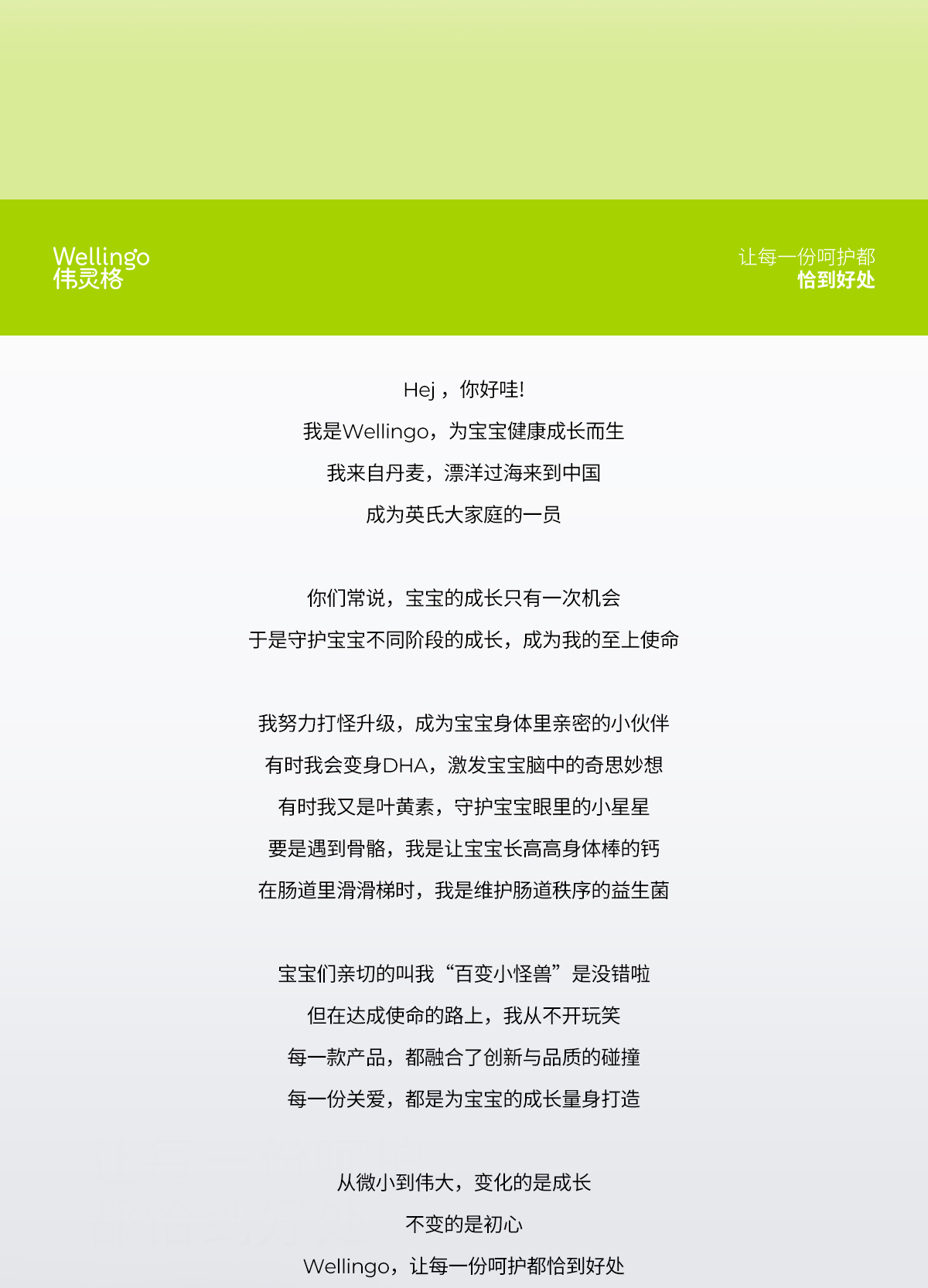 Wellingo
伟灵格

让每一份呵护都
恰到好处

Hej，你好哇!

我是Wellingo，为宝宝健康成长而生

我来自丹麦，漂洋过海来到中国

成为英氏大家庭的一员

你们常说，宝宝的成长只有一次机会

于是守护宝宝不同阶段的成长，成为我的至上使命

我努力打怪升级，成为宝宝身体里亲密的小伙伴

有时我会变身DHA，激发宝宝脑中的奇思妙想

有时我又是叶黄素，守护宝宝眼里的小星星

要是遇到骨骼，我是让宝宝长高高身体棒的钙

在肠道里滑滑梯时，我是维护肠道秩序的益生菌

宝宝们亲切的叫我“百变小怪兽”是没错啦

但在达成使命的路上，我从不开玩笑

每一款产品，都融合了创新与品质的碰撞

每一份关爱，都是为宝宝的成长量身打造

从微小到伟大，变化的是成长

不变的是初心

Wellingo，让每一份呵护都恰到好处